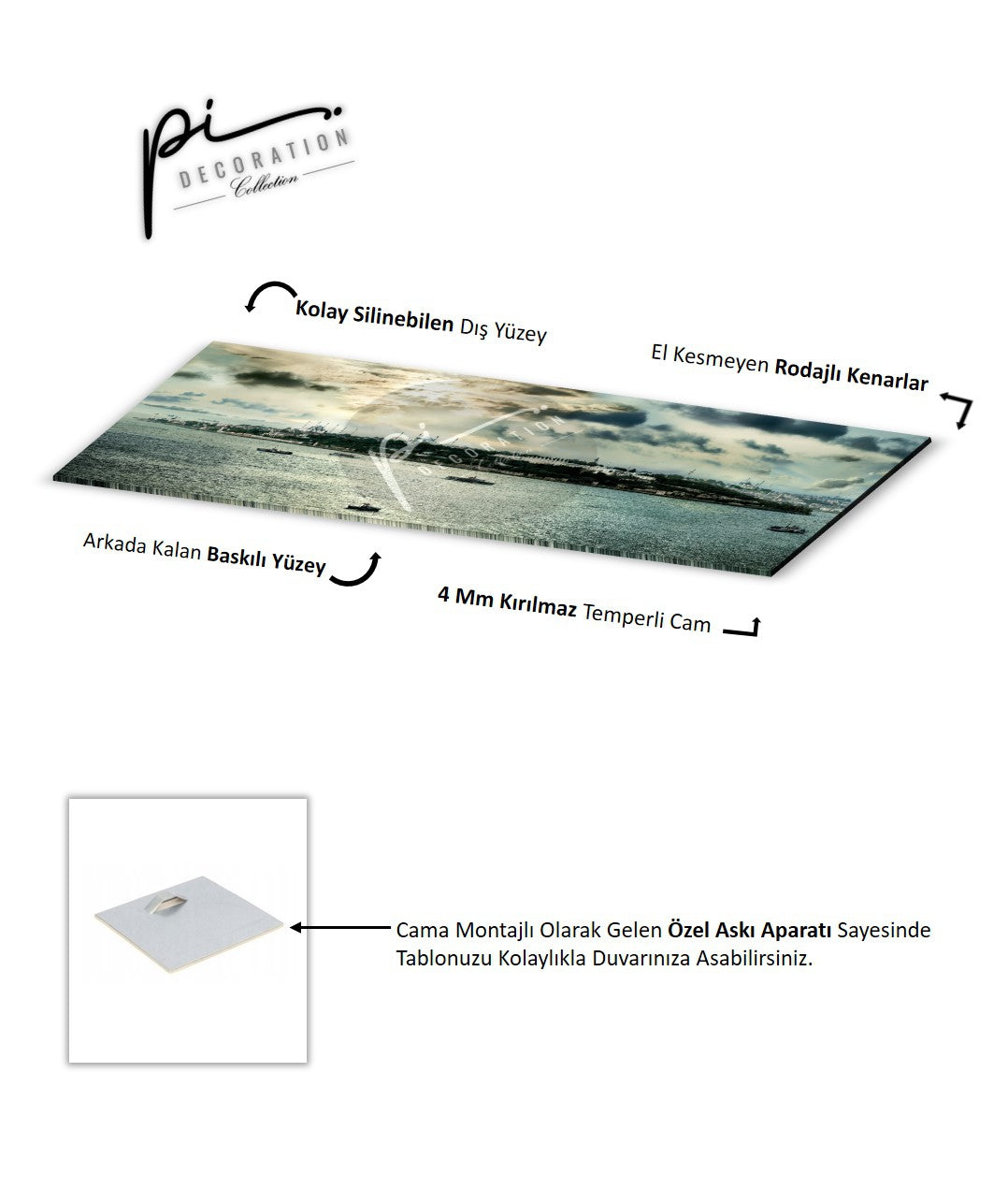 pi
DECORATION
Collection

Kolay Silinebilen Dış Yüzey

El Kesmeyen Rodajlı Kenarlar

pi DECORATION

Arkada Kalan Baskılı Yüzey

4 Mm Kırılmaz Temperli Cam

Cama Montajlı Olarak Gelen Özel Askı Aparatı Sayesinde Tablonuzu Kolaylıkla Duvarınıza Asabilirsiniz.